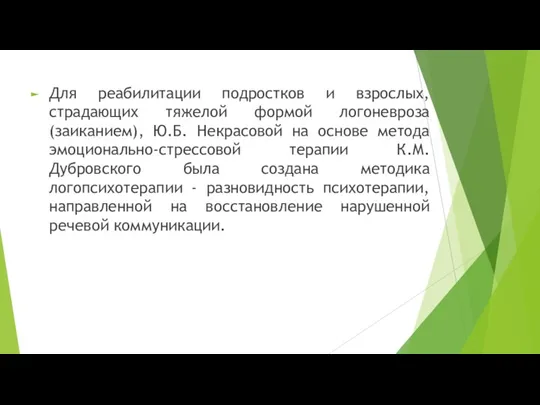 Для реабилитации подростков и взрослых, страдающих тяжелой формой логоневроза (заиканием), Ю.Б. Некрасовой на основе метода эмоционально-стрессовой терапии К.М. Дубровского была создана методика логопсихотерапии - разновидность психотерапии, направленной на восстановление нарушенной речевой коммуникации.